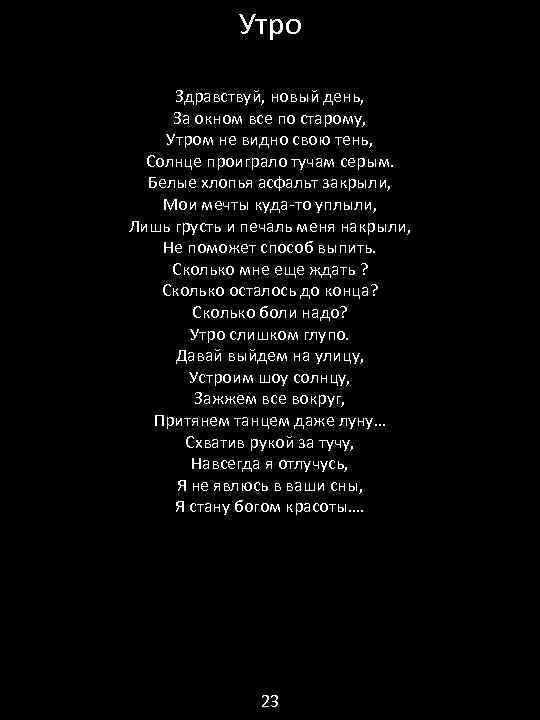 Утро

Здравствуй, новый день,
За окном все по старому,
Утром не видно свою тень,
Солнце проиграло тучам серым.
Белые хлопья асфальт закрыли,
Мои мечты куда-то уплыли,
Лишь грусть и печаль меня накрыли,
Не поможет способ выпить.
Сколько мне еще ждать ?
Сколько осталось до конца?
Сколько боли надо?
Утро слишком глупо.
Давай выйдем на улицу,
Устроим шоу солнцу,
Зажжем все вокруг,
Притянем танцем даже луну...
Схватив рукой за тучу,
Навсегда я отлучусь,
Я не явлюсь в ваши сны,
Я стану богом красоты....

23